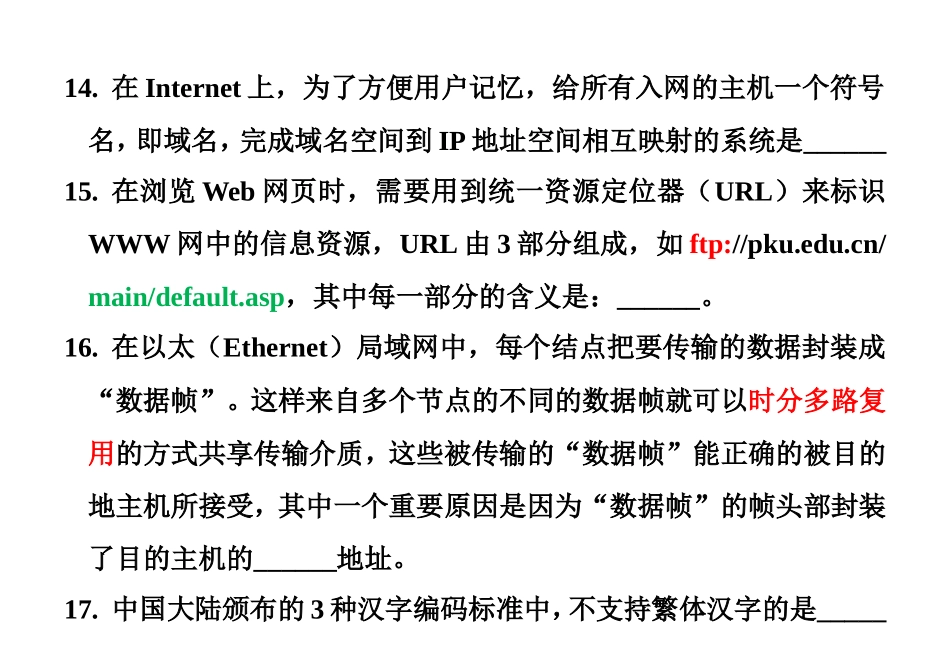 14. 在 Internet 上，为了方便用户记忆，给所有入网的主机一个符号名，即域名，完成域名空间到 IP 地址空间相互映射的系统是______

15. 在浏览 Web 网页时，需要用到统一资源定位器（URL）来标识 WWW 网中的信息资源，URL 由 3 部分组成，如 ftp://pku.edu.cn/main/default.asp，其中每一部分的含义是：______。

16. 在以太（Ethernet）局域网中，每个结点把要传输的数据封装成“数据帧”。这样来自多个节点的不同的数据帧就可以时分多路复用的方式共享传输介质，这些被传输的“数据帧”能正确的被目的地主机所接受，其中一个重要原因是因为“数据帧”的帧头部封装了目的主机的______地址。

17. 中国大陆颁布的 3 种汉字编码标准中，不支持繁体汉字的是_____